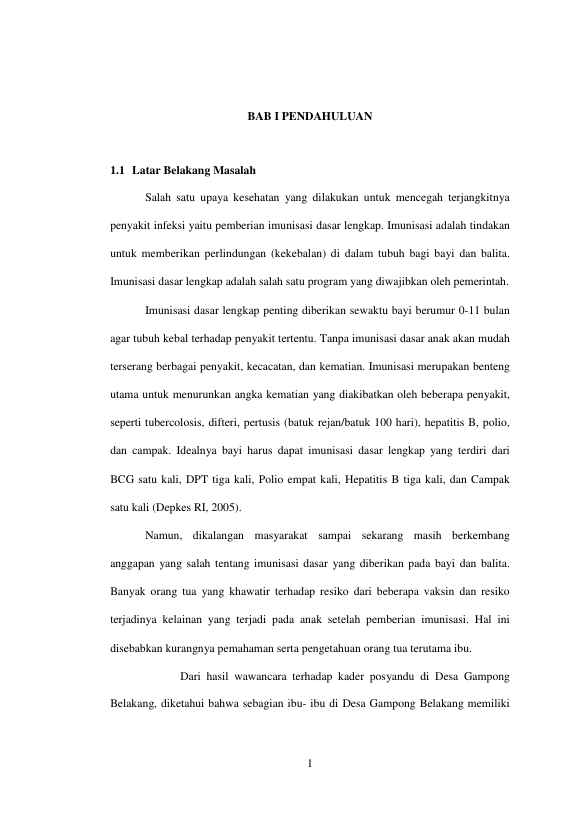 BAB I PENDAHULUAN

1.1 Latar Belakang Masalah

Salah satu upaya kesehatan yang dilakukan untuk mencegah terjangkitnya penyakit infeksi yaitu pemberian imunisasi dasar lengkap. Imunisasi adalah tindakan untuk memberikan perlindungan (kekebalan) di dalam tubuh bagi bayi dan balita. Imunisasi dasar lengkap adalah salah satu program yang diwajibkan oleh pemerintah.

Imunisasi dasar lengkap penting diberikan sewaktu bayi berumur 0-11 bulan agar tubuh kebal terhadap penyakit tertentu. Tanpa imunisasi dasar anak akan mudah terserang berbagai penyakit, kecacatan, dan kematian. Imunisasi merupakan benteng utama untuk menurunkan angka kematian yang diakibatkan oleh beberapa penyakit, seperti tubercolosis, difteri, pertusis (batuk rejan/batuk 100 hari), hepatitis B, polio, dan campak. Idealnya bayi harus dapat imunisasi dasar lengkap yang terdiri dari BCG satu kali, DPT tiga kali, Polio empat kali, Hepatitis B tiga kali, dan Campak satu kali (Depkes RI, 2005).

Namun, dikalangan masyarakat sampai sekarang masih berkembang anggapan yang salah tentang imunisasi dasar yang diberikan pada bayi dan balita. Banyak orang tua yang khawatir terhadap resiko dari beberapa vaksin dan resiko terjadinya kelainan yang terjadi pada anak setelah pemberian imunisasi. Hal ini disebabkan kurangnya pemahaman serta pengetahuan orang tua terutama ibu.

Dari hasil wawancara terhadap kader posyandu di Desa Gampong Belakang, diketahui bahwa sebagian ibu- ibu di Desa Gampong Belakang memiliki

1